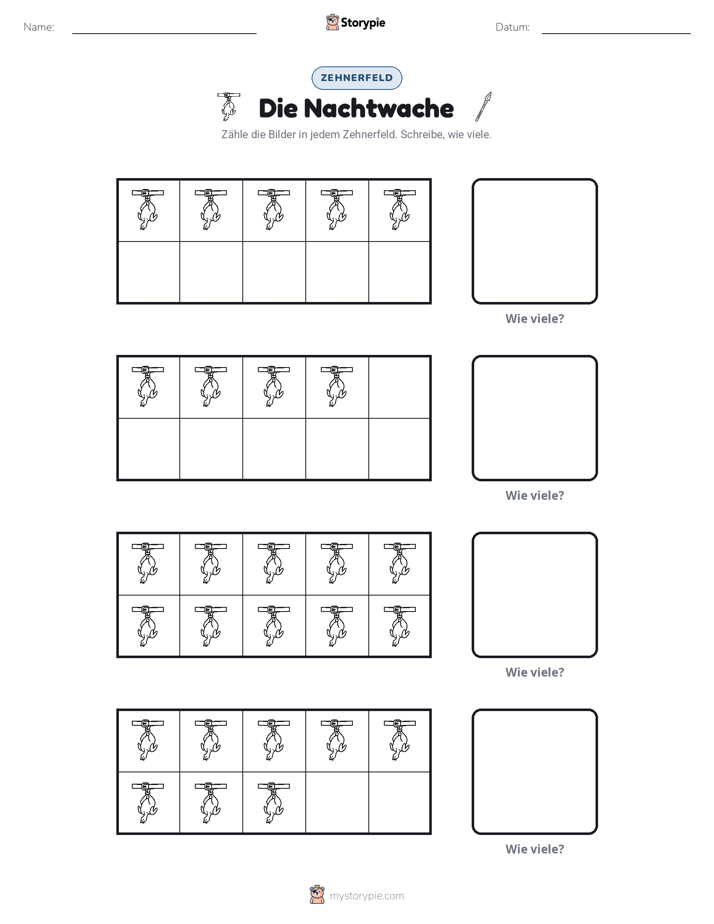 Name: ____ Storypie Datum: ____

ZEHNERFELD

Die Nachtwache

Zähle die Bilder in jedem Zehnerfeld. Schreibe, wie viele.

Wie viele?

Wie viele?

Wie viele?

Wie viele?

mystorypie.com